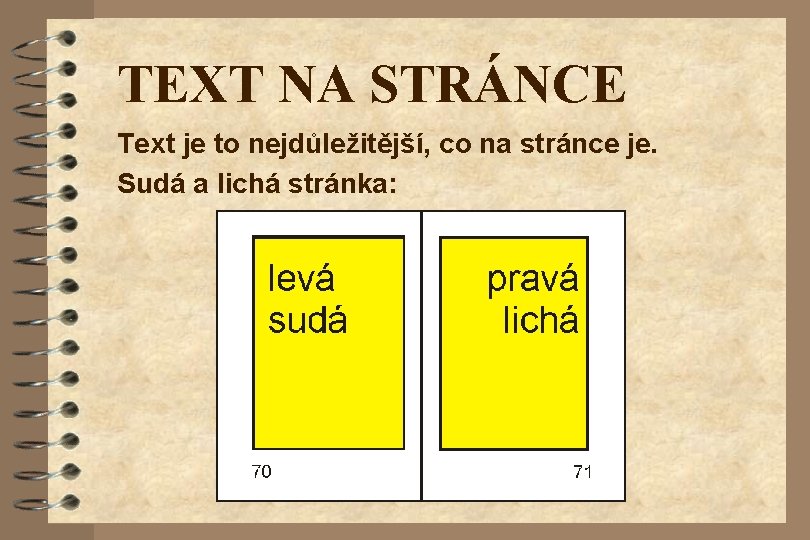 TEXT NA STRÁNCE

Text je to nejdůležitější, co na stránce je.

Sudá a lichá stránka:

levá
sudá

70

pravá
lichá

71